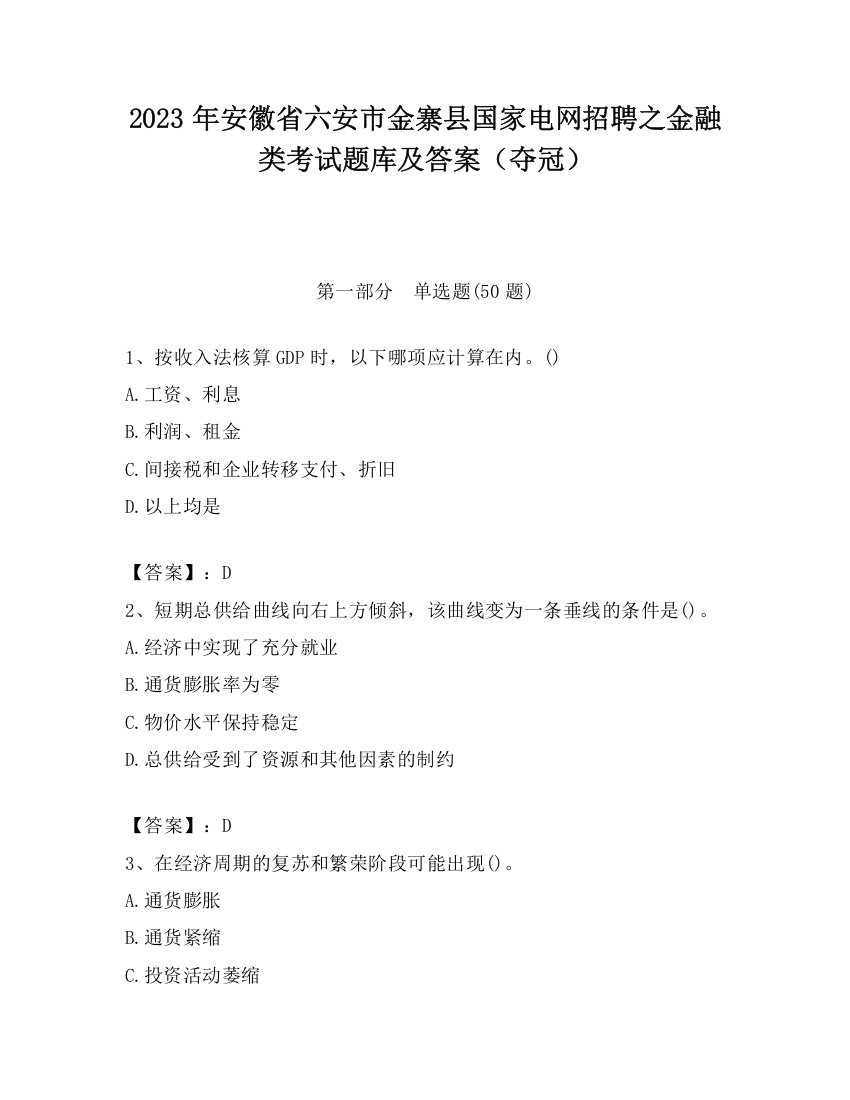 2023 年安徽省六安市金寨县国家电网招聘之金融类考试题库及答案（夺冠）

第一部分　单选题(50 题)

1、按收入法核算 GDP 时，以下哪项应计算在内。()

A.工资、利息

B.利润、租金

C.间接税和企业转移支付、折旧

D.以上均是

【答案】：D

2、短期总供给曲线向右上方倾斜，该曲线变为一条垂线的条件是()。

A.经济中实现了充分就业

B.通货膨胀率为零

C.物价水平保持稳定

D.总供给受到了资源和其他因素的制约

【答案】：D

3、在经济周期的复苏和繁荣阶段可能出现()。

A.通货膨胀

B.通货紧缩

C.投资活动萎缩